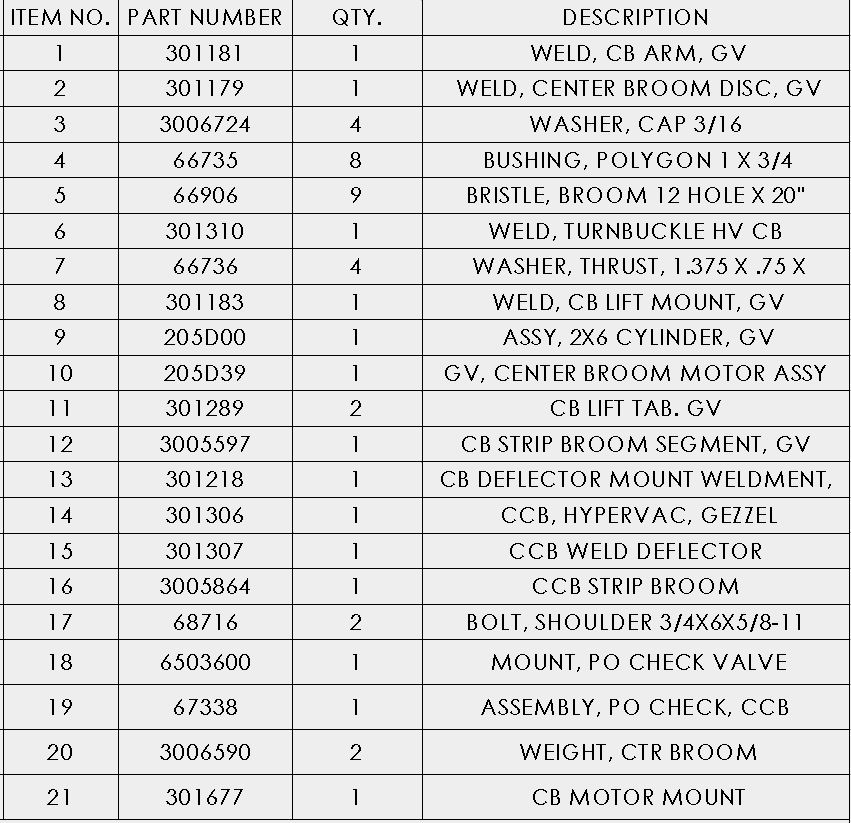 | ITEM NO. | PART NUMBER | QTY. | DESCRIPTION |
|---|---|---|---|
| 1 | 301181 | 1 | WELD, CB ARM, GV |
| 2 | 301179 | 1 | WELD, CENTER BROOM DISC, GV |
| 3 | 3006724 | 4 | WASHER, CAP 3/16 |
| 4 | 66735 | 8 | BUSHING, POLYGON 1 X 3/4 |
| 5 | 66906 | 9 | BRISTLE, BROOM 12 HOLE X 20" |
| 6 | 301310 | 1 | WELD, TURNBUCKLE HV CB |
| 7 | 66736 | 4 | WASHER, THRUST, 1.375 X .75 X |
| 8 | 301183 | 1 | WELD, CB LIFT MOUNT, GV |
| 9 | 205D00 | 1 | ASSY, 2X6 CYLINDER, GV |
| 10 | 205D39 | 1 | GV, CENTER BROOM MOTOR ASSY |
| 11 | 301289 | 2 | CB LIFT TAB. GV |
| 12 | 3005597 | 1 | CB STRIP BROOM SEGMENT, GV |
| 13 | 301218 | 1 | CB DEFLECTOR MOUNT WELDMENT, |
| 14 | 301306 | 1 | CCB, HYPERVAC, GEZZEL |
| 15 | 301307 | 1 | CCB WELD DEFLECTOR |
| 16 | 3005864 | 1 | CCB STRIP BROOM |
| 17 | 68716 | 2 | BOLT, SHOULDER 3/4X6X5/8-11 |
| 18 | 6503600 | 1 | MOUNT, PO CHECK VALVE |
| 19 | 67338 | 1 | ASSEMBLY, PO CHECK, CCB |
| 20 | 3006590 | 2 | WEIGHT, CTR BROOM |
| 21 | 301677 | 1 | CB MOTOR MOUNT |